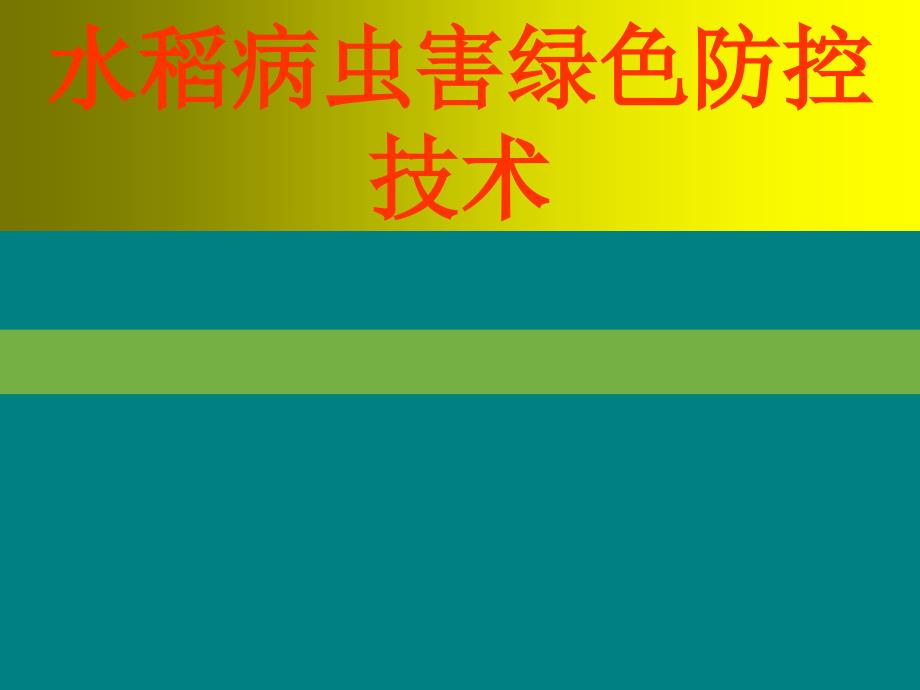 水稻病虫害绿色防控技术